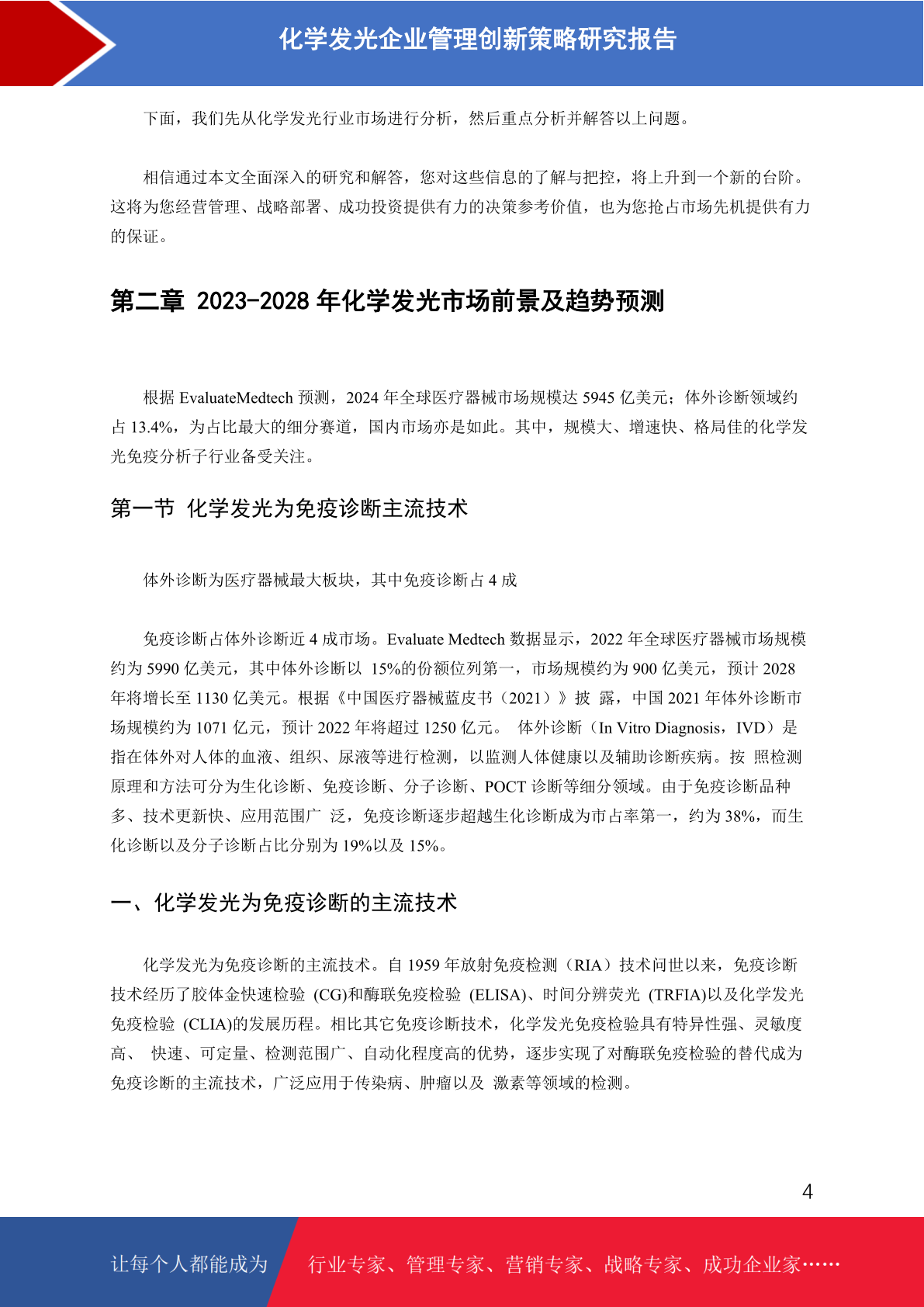 化学发光企业管理创新策略研究报告

下面，我们先从化学发光行业市场进行分析，然后重点分析并解答以上问题。

相信通过本文全面深入的研究和解答，您对这些信息的了解与把控，将上升到一个新的台阶。这将为您经营管理、战略部署、成功投资提供有力的决策参考价值，也为您抢占市场先机提供有力的保证。

第二章 2023-2028 年化学发光市场前景及趋势预测

根据 EvaluateMedtech 预测，2024 年全球医疗器械市场规模达 5945 亿美元；体外诊断领域约占 13.4%，为占比最大的细分赛道，国内市场亦是如此。其中，规模大、增速快、格局佳的化学发光免疫分析子行业备受关注。

第一节 化学发光为免疫诊断主流技术

体外诊断为医疗器械最大板块，其中免疫诊断占 4 成

免疫诊断占体外诊断近 4 成市场。Evaluate Medtech 数据显示，2022 年全球医疗器械市场规模约为 5990 亿美元，其中体外诊断以 15%的份额位列第一，市场规模约为 900 亿美元，预计 2028 年将增长至 1130 亿美元。根据《中国医疗器械蓝皮书（2021）》披 露，中国 2021 年体外诊断市场规模约为 1071 亿元，预计 2022 年将超过 1250 亿元。 体外诊断（In Vitro Diagnosis，IVD）是指在体外对人体的血液、组织、尿液等进行检测，以监测人体健康以及辅助诊断疾病。按 照检测原理和方法可分为生化诊断、免疫诊断、分子诊断、POCT 诊断等细分领域。由于免疫诊断品种多、技术更新快、应用范围广 泛，免疫诊断逐步超越生化诊断成为市占率第一，约为 38%，而生化诊断以及分子诊断占比分别为 19%以及 15%。

一、化学发光为免疫诊断的主流技术

化学发光为免疫诊断的主流技术。自 1959 年放射免疫检测（RIA）技术问世以来，免疫诊断技术经历了胶体金快速检验 (CG)和酶联免疫检验 (ELISA)、时间分辨荧光 (TRFIA)以及化学发光免疫检验 (CLIA)的发展历程。相比其它免疫诊断技术，化学发光免疫检验具有特异性强、灵敏度高、 快速、可定量、检测范围广、自动化程度高的优势，逐步实现了对酶联免疫检验的替代成为免疫诊断的主流技术，广泛应用于传染病、肿瘤以及 激素等领域的检测。

4

让每个人都能成为 行业专家、管理专家、营销专家、战略专家、成功企业家……